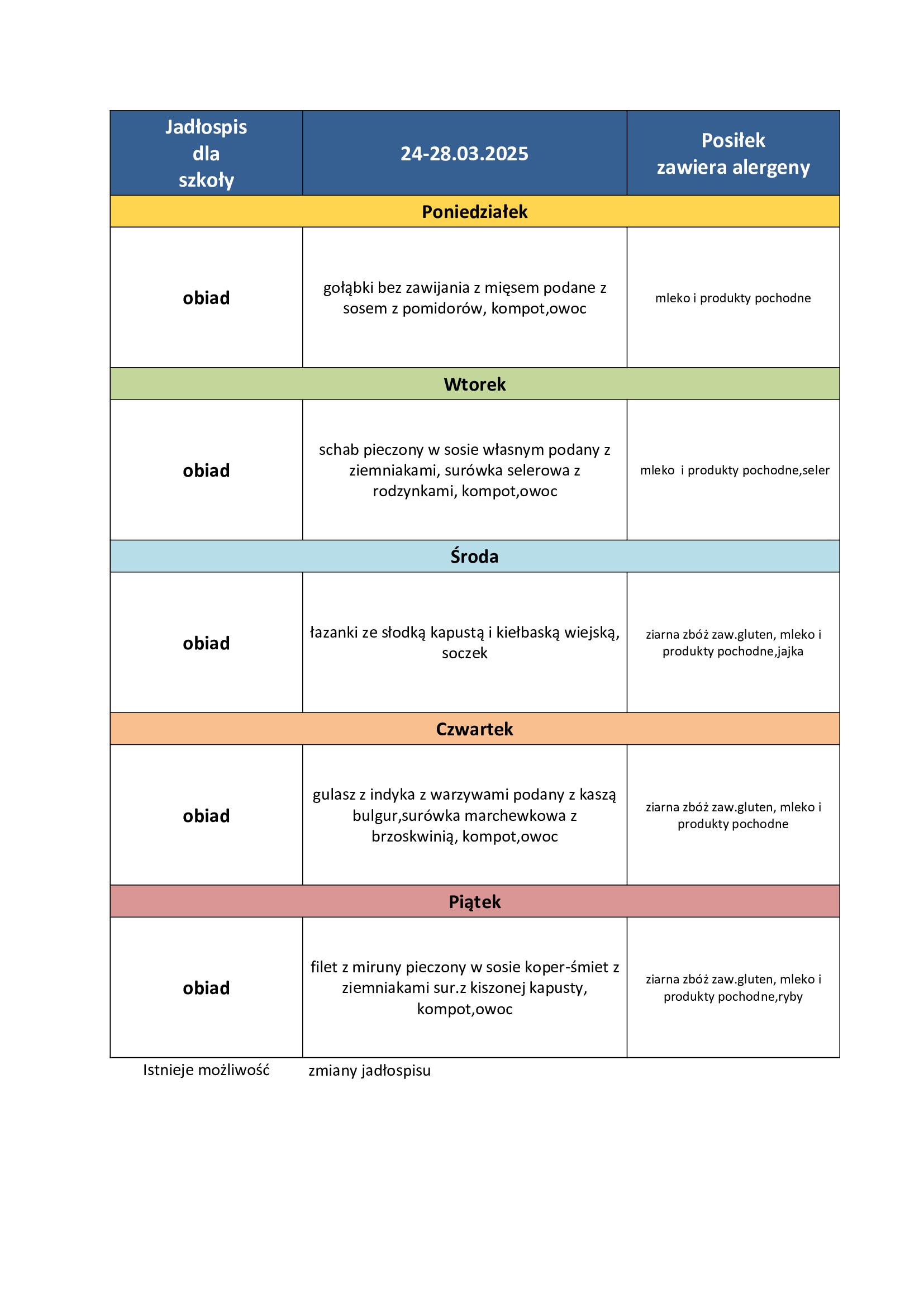 | Jadłospis dla szkoły | 24-28.03.2025 | Posiłek zawiera alergeny |
|---|---|---|
| Poniedziałek | | |
| obiad | gołąbki bez zawijania z mięsem podane z sosem z pomidorów, kompot,owoc | mleko i produkty pochodne |
| Wtorek | | |
| obiad | schab pieczony w sosie własnym podany z ziemniakami, surówka selerowa z rodzynkami, kompot,owoc | mleko i produkty pochodne,seler |
| Środa | | |
| obiad | łazanki ze słodką kapustą i kiełbaską wiejską, soczek | ziarna zbóż zaw.gluten, mleko i produkty pochodne,jajka |
| Czwartek | | |
| obiad | gulasz z indyka z warzywami podany z kaszą bulgur,surówka marchewkowa z brzoskwinią, kompot,owoc | ziarna zbóż zaw.gluten, mleko i produkty pochodne |
| Piątek | | |
| obiad | filet z miruny pieczony w sosie koper-śmiet z ziemniakami sur.z kiszonej kapusty, kompot,owoc | ziarna zbóż zaw.gluten, mleko i produkty pochodne,ryby |

Istnieje możliwość zmiany jadłospisu